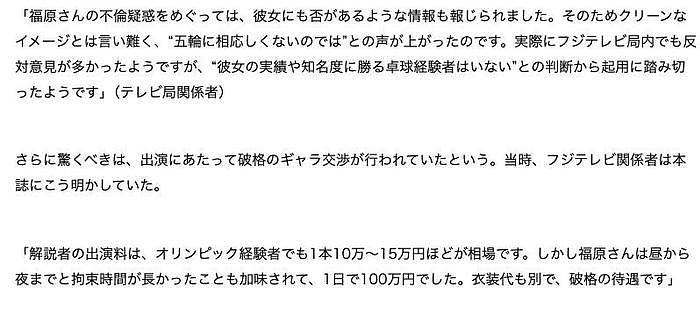 「福原さんの不倫疑惑をめぐっては、彼女にも否があるような情報も報じられました。そのためクリーンなイメージとは言い難く、“五輪に相応しくないのでは”との声が上がったのです。実際にフジテレビ局内でも反対意見が多かったようですが、“彼女の実績や知名度に勝る卓球経験者はいない”との判断から起用に踏み切ったようです」（テレビ局関係者）

さらに驚くべきは、出演にあたって破格のギャラ交渉が行われていたという。当時、フジテレビ関係者は本誌にこう明かしていた。

「解説者の出演料は、オリンピック経験者でも1本10万〜15万円ほどが相場です。しかし福原さんは昼から夜までと拘束時間が長かったことも加味されて、1日で100万円でした。衣装代も別で、破格の待遇です」